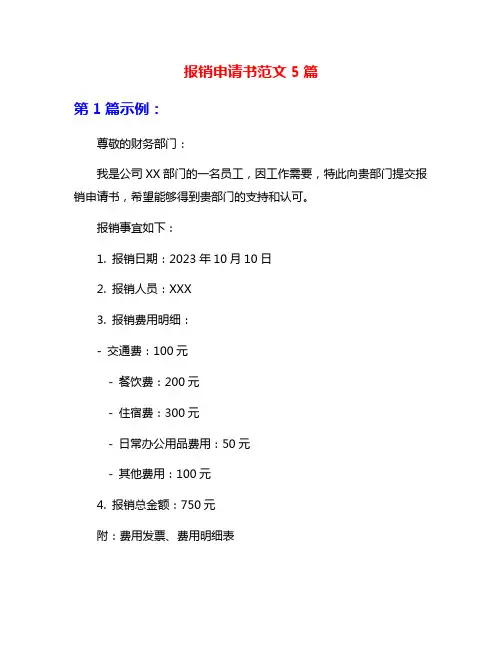 报销申请书范文 5 篇

第 1 篇示例：

尊敬的财务部门：

我是公司 XX 部门的一名员工，因工作需要，特此向贵部门提交报销申请书，希望能够得到贵部门的支持和认可。

报销事宜如下：

1. 报销日期：2023 年 10 月 10 日

2. 报销人员：XXX

3. 报销费用明细：

- 交通费：100 元

- 餐饮费：200 元

- 住宿费：300 元

- 日常办公用品费用：50 元

- 其他费用：100 元

4. 报销总金额：750 元

附：费用发票、费用明细表